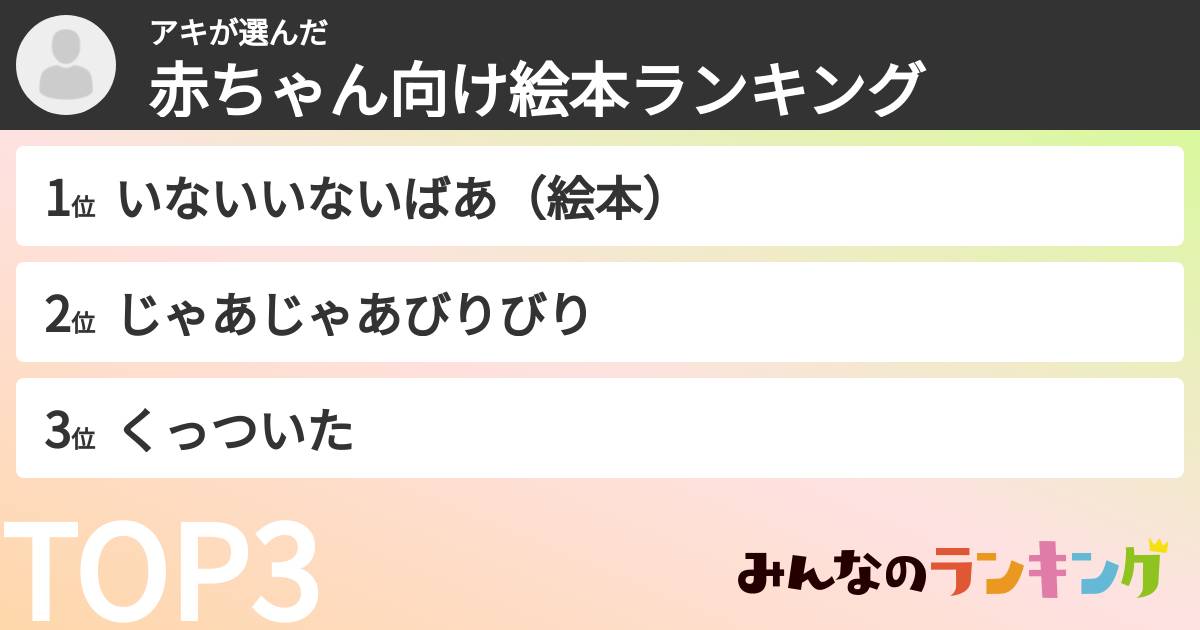 アキが選んだ
赤ちゃん向け絵本ランキング

1位 いないいないばあ（絵本）

2位 じゃあじゃあびりびり

3位 くっついた

TOP3

みんなのランキング